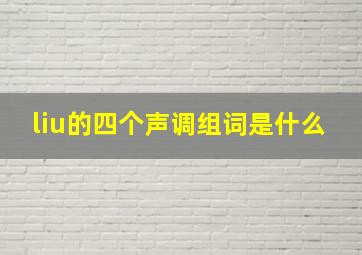 liu的四个声调组词是什么